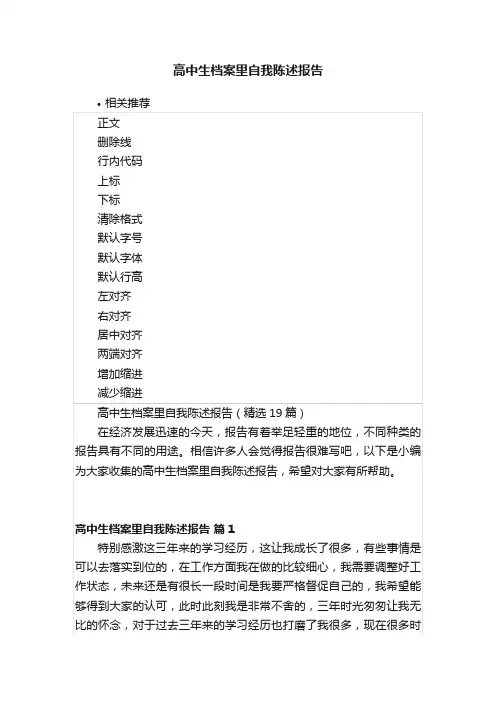 高中生档案里自我陈述报告

• 相关推荐

正文
删除线
行内代码
上标
下标
清除格式
默认字号
默认字体
默认行高
左对齐
右对齐
居中对齐
两端对齐
增加缩进
减少缩进

高中生档案里自我陈述报告（精选 19 篇）

在经济发展迅速的今天，报告有着举足轻重的地位，不同种类的报告具有不同的用途。相信许多人会觉得报告很难写吧，以下是小编为大家收集的高中生档案里自我陈述报告，希望对大家有所帮助。

高中生档案里自我陈述报告 篇 1

特别感激这三年来的学习经历，这让我成长了很多，有些事情是可以去落实到位的，在工作方面我在做的比较细心，我需要调整好工作状态，未来还是有很长一段时间是我要严格督促自己的，我希望能够得到大家的认可，此时此刻我是非常不舍的，三年时光匆匆让我无比的怀念，对于过去三年来的学习经历也打磨了我很多，现在很多时